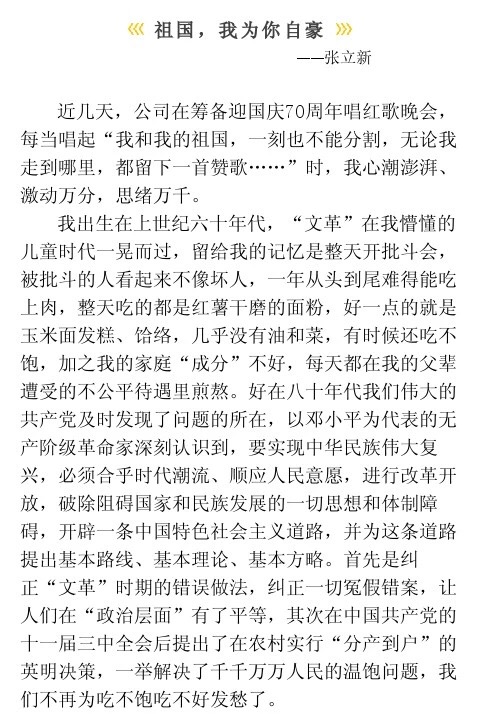 《 祖国，我为你自豪 》
——张立新

近几天，公司在筹备迎国庆70周年唱红歌晚会，每当唱起“我和我的祖国，一刻也不能分割，无论我走到哪里，都留下一首赞歌……”时，我心潮澎湃、激动万分，思绪万千。

我出生在上世纪六十年代，“文革”在我懵懂的儿童时代一晃而过，留给我的记忆是整天开批斗会，被批斗的人看起来不像坏人，一年从头到尾难得能吃上肉，整天吃的都是红薯干磨的面粉，好一点的就是玉米面发糕、饸络，几乎没有油和菜，有时候还吃不饱，加之我的家庭“成分”不好，每天都在我的父辈遭受的不公平待遇里煎熬。好在八十年代我们伟大的共产党及时发现了问题的所在，以邓小平为代表的无产阶级革命家深刻认识到，要实现中华民族伟大复兴，必须合乎时代潮流、顺应人民意愿，进行改革开放，破除阻碍国家和民族发展的一切思想和体制障碍，开辟一条中国特色社会主义道路，并为这条道路提出基本路线、基本理论、基本方略。首先是纠正“文革”时期的错误做法，纠正一切冤假错案，让人们在“政治层面”有了平等，其次在中国共产党的十一届三中全会后提出了在农村实行“分产到户”的英明决策，一举解决了千千万万人民的温饱问题，我们不再为吃不饱吃不好发愁了。